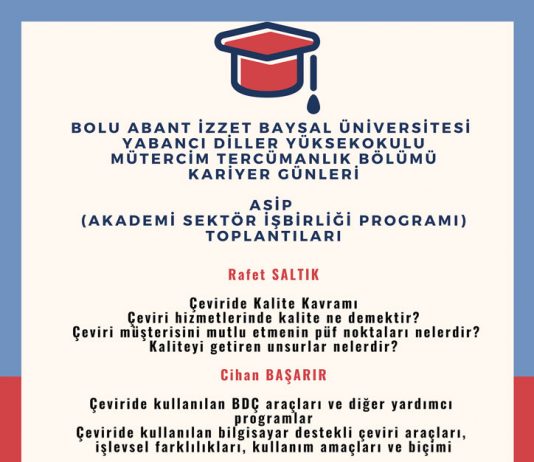 BOLU ABANT İZZET BAYSAL ÜNİVERSİTESİ
YABANCI DİLLER YÜKSEKOKULU
MÜTERCİM TERCÜMANLIK BÖLÜMÜ
KARİYER GÜNLERİ

ASİP
(AKADEMİ SEKTÖR İŞBİRLİĞİ PROGRAMI)
TOPLANTILARI

Rafet SALTIK

Çeviride Kalite Kavramı
Çeviri hizmetlerinde kalite ne demektir?
Çeviri müşterisini mutlu etmenin püf noktaları nelerdir?
Kaliteyi getiren unsurlar nelerdir?

Cihan BAŞARIR

Çeviride kullanılan BDÇ araçları ve diğer yardımcı programlar
Çeviride kullanılan bilgisayar destekli çeviri araçları, işlevsel farklılıkları, kullanım amaçları ve biçimi